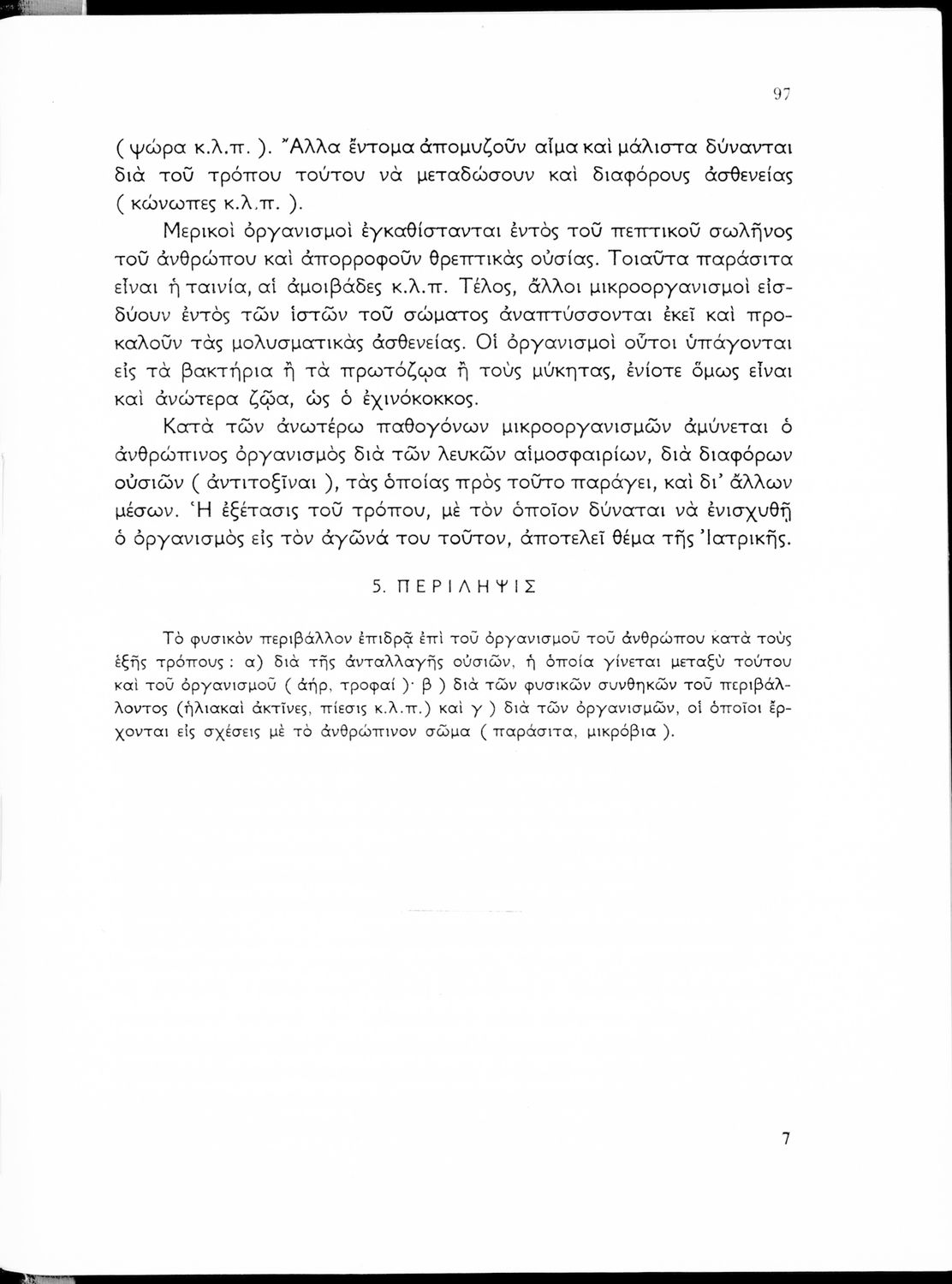 97

( ψώρα κ.λ.π. ). Ἄλλα ἔντομα ἀπομυζοῦν αἷμα καὶ μάλιστα δύνανται διὰ τοῦ τρόπου τούτου νὰ μεταδώσουν καὶ διαφόρους ἀσθενείας ( κώνωπες κ.λ.π. ).

Μερικοὶ ὀργανισμοὶ ἐγκαθίστανται ἐντὸς τοῦ πεπτικοῦ σωλῆνος τοῦ ἀνθρώπου καὶ ἀπορροφοῦν θρεπτικὰς οὐσίας. Τοιαῦτα παράσιτα εἶναι ἡ ταινία, αἱ ἀμοιβάδες κ.λ.π. Τέλος, ἄλλοι μικροοργανισμοὶ εἰσδύουν ἐντὸς τῶν ἱστῶν τοῦ σώματος ἀναπτύσσονται ἐκεῖ καὶ προκαλοῦν τὰς μολυσματικὰς ἀσθενείας. Οἱ ὀργανισμοὶ οὗτοι ὑπάγονται εἰς τὰ βακτήρια ἢ τὰ πρωτόζῳα ἢ τοὺς μύκητας, ἐνίοτε ὅμως εἶναι καὶ ἀνώτερα ζῷα, ὡς ὁ ἐχινόκοκκος.

Κατὰ τῶν ἀνωτέρω παθογόνων μικροοργανισμῶν ἀμύνεται ὁ ἀνθρώπινος ὀργανισμὸς διὰ τῶν λευκῶν αἱμοσφαιρίων, διὰ διαφόρων οὐσιῶν ( ἀντιτοξῖναι ), τὰς ὁποίας πρὸς τοῦτο παράγει, καὶ δι' ἄλλων μέσων. Ἡ ἐξέτασις τοῦ τρόπου, μὲ τὸν ὁποῖον δύναται νὰ ἐνισχυθῇ ὁ ὀργανισμὸς εἰς τὸν ἀγῶνά του τοῦτον, ἀποτελεῖ θέμα τῆς Ἰατρικῆς.

5. ΠΕΡΙΛΗΨΙΣ

Τὸ φυσικὸν περιβάλλον ἐπιδρᾷ ἐπὶ τοῦ ὀργανισμοῦ τοῦ ἀνθρώπου κατὰ τοὺς ἑξῆς τρόπους : α) διὰ τῆς ἀνταλλαγῆς οὐσιῶν, ἡ ὁποία γίνεται μεταξὺ τούτου καὶ τοῦ ὀργανισμοῦ ( ἀήρ, τροφαί )· β ) διὰ τῶν φυσικῶν συνθηκῶν τοῦ περιβάλλοντος (ἡλιακαὶ ἀκτῖνες, πίεσις κ.λ.π.) καὶ γ ) διὰ τῶν ὀργανισμῶν, οἱ ὁποῖοι ἔρχονται εἰς σχέσεις μὲ τὸ ἀνθρώπινον σῶμα ( παράσιτα, μικρόβια ).

7